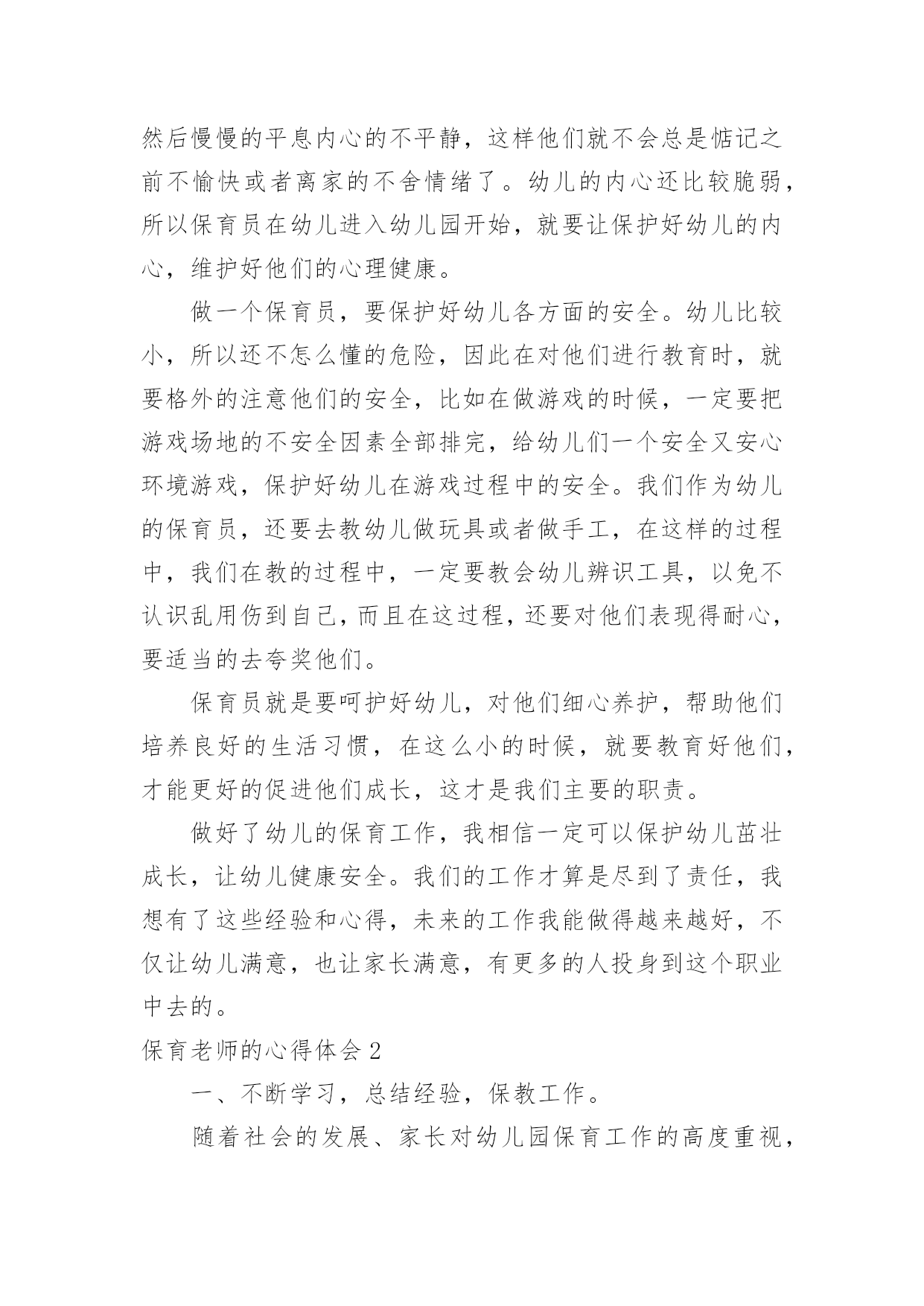 然后慢慢的平息内心的不平静，这样他们就不会总是惦记之前不愉快或者离家的不舍情绪了。幼儿的内心还比较脆弱，所以保育员在幼儿进入幼儿园开始，就要让保护好幼儿的内心，维护好他们的心理健康。

做一个保育员，要保护好幼儿各方面的安全。幼儿比较小，所以还不怎么懂的危险，因此在对他们进行教育时，就要格外的注意他们的安全，比如在做游戏的时候，一定要把游戏场地的不安全因素全部排完，给幼儿们一个安全又安心环境游戏，保护好幼儿在游戏过程中的安全。我们作为幼儿的保育员，还要去教幼儿做玩具或者做手工，在这样的过程中，我们在教的过程中，一定要教会幼儿辨识工具，以免不认识乱用伤到自己，而且在这过程，还要对他们表现得耐心，要适当的去夸奖他们。

保育员就是要呵护好幼儿，对他们细心养护，帮助他们培养良好的生活习惯，在这么小的时候，就要教育好他们，才能更好的促进他们成长，这才是我们主要的职责。

做好了幼儿的保育工作，我相信一定可以保护幼儿茁壮成长，让幼儿健康安全。我们的工作才算是尽到了责任，我想有了这些经验和心得，未来的工作我能做得越来越好，不仅让幼儿满意，也让家长满意，有更多的人投身到这个职业中去的。

保育老师的心得体会 2

一、不断学习，总结经验，保教工作。

随着社会的发展、家长对幼儿园保育工作的高度重视，